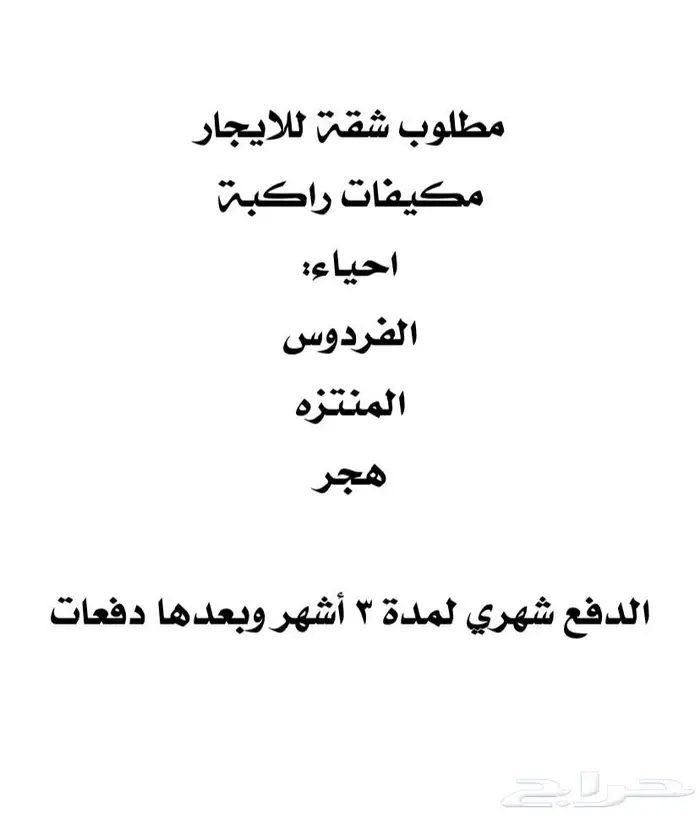 مطلوب شقة للايجار

مكيفات راكبة

احياء:

الفردوس

المنتزه

هجر

الدفع شهري لمدة ٣ أشهر وبعدها دفعات

حراج